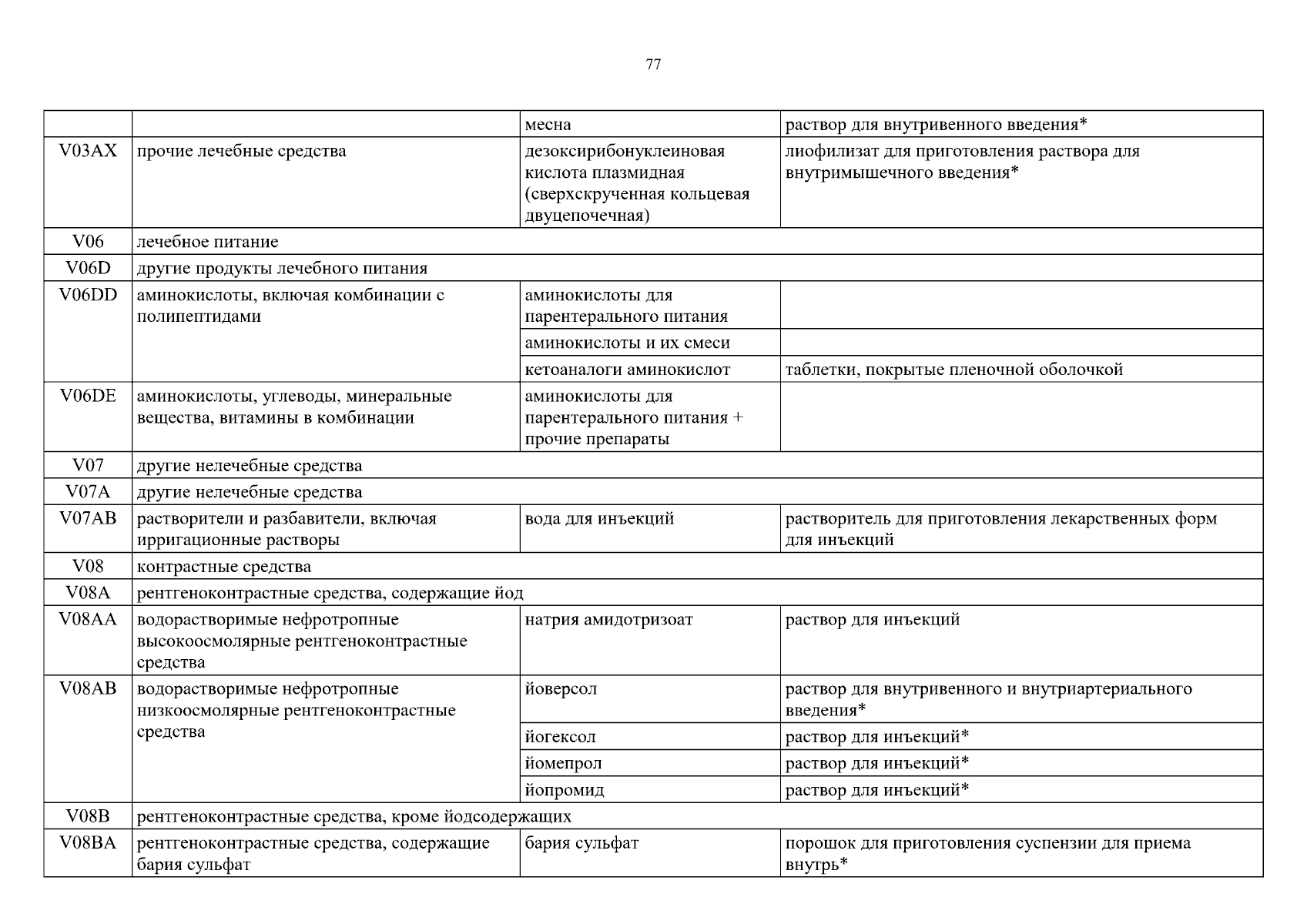 77

| | | | |
|---|---|---|---|
| | | месна | раствор для внутривенного введения* |
| V03AX | прочие лечебные средства | дезоксирибонуклеиновая кислота плазмидная (сверхскрученная кольцевая двуцепочечная) | лиофилизат для приготовления раствора для внутримышечного введения* |
| V06 | лечебное питание | | |
| V06D | другие продукты лечебного питания | | |
| V06DD | аминокислоты, включая комбинации с полипептидами | аминокислоты для парентерального питания | |
| | | аминокислоты и их смеси | |
| | | кетоаналоги аминокислот | таблетки, покрытые пленочной оболочкой |
| V06DE | аминокислоты, углеводы, минеральные вещества, витамины в комбинации | аминокислоты для парентерального питания + прочие препараты | |
| V07 | другие нелечебные средства | | |
| V07A | другие нелечебные средства | | |
| V07AB | растворители и разбавители, включая ирригационные растворы | вода для инъекций | растворитель для приготовления лекарственных форм для инъекций |
| V08 | контрастные средства | | |
| V08A | рентгеноконтрастные средства, содержащие йод | | |
| V08AA | водорастворимые нефротропные высокоосмолярные рентгеноконтрастные средства | натрия амидотризоат | раствор для инъекций |
| V08AB | водорастворимые нефротропные низкоосмолярные рентгеноконтрастные средства | йоверсол | раствор для внутривенного и внутриартериального введения* |
| | | йогексол | раствор для инъекций* |
| | | йомепрол | раствор для инъекций* |
| | | йопромид | раствор для инъекций* |
| V08B | рентгеноконтрастные средства, кроме йодсодержащих | | |
| V08BA | рентгеноконтрастные средства, содержащие бария сульфат | бария сульфат | порошок для приготовления суспензии для приема внутрь* |